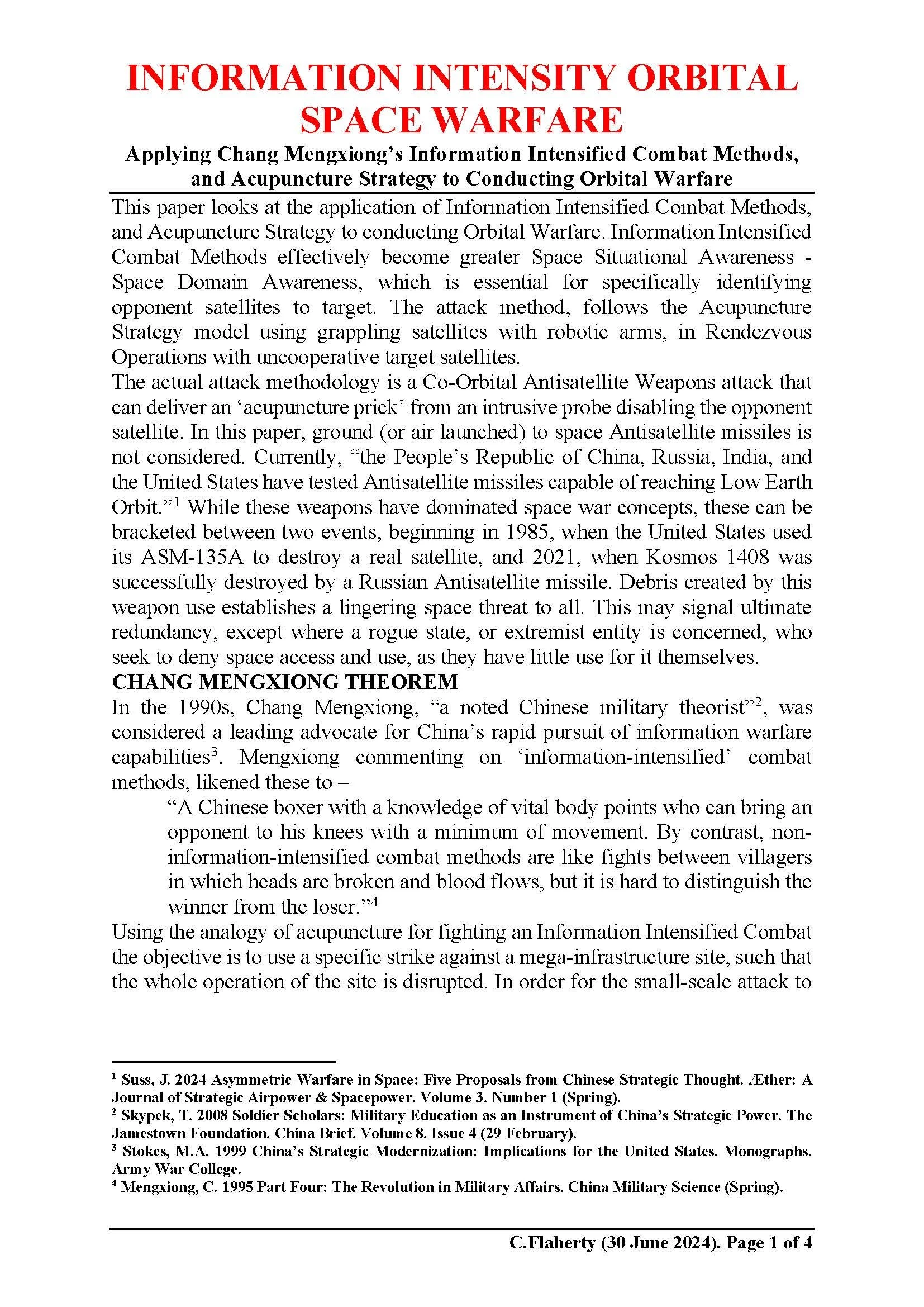 INFORMATION INTENSITY ORBITAL SPACE WARFARE

Applying Chang Mengxiong's Information Intensified Combat Methods, and Acupuncture Strategy to Conducting Orbital Warfare

This paper looks at the application of Information Intensified Combat Methods, and Acupuncture Strategy to conducting Orbital Warfare. Information Intensified Combat Methods effectively become greater Space Situational Awareness - Space Domain Awareness, which is essential for specifically identifying opponent satellites to target. The attack method, follows the Acupuncture Strategy model using grappling satellites with robotic arms, in Rendezvous Operations with uncooperative target satellites.

The actual attack methodology is a Co-Orbital Antisatellite Weapons attack that can deliver an 'acupuncture prick' from an intrusive probe disabling the opponent satellite. In this paper, ground (or air launched) to space Antisatellite missiles is not considered. Currently, "the People's Republic of China, Russia, India, and the United States have tested Antisatellite missiles capable of reaching Low Earth Orbit."$^1$ While these weapons have dominated space war concepts, these can be bracketed between two events, beginning in 1985, when the United States used its ASM-135A to destroy a real satellite, and 2021, when Kosmos 1408 was successfully destroyed by a Russian Antisatellite missile. Debris created by this weapon use establishes a lingering space threat to all. This may signal ultimate redundancy, except where a rogue state, or extremist entity is concerned, who seek to deny space access and use, as they have little use for it themselves.

CHANG MENGXIONG THEOREM

In the 1990s, Chang Mengxiong, "a noted Chinese military theorist"$^2$, was considered a leading advocate for China's rapid pursuit of information warfare capabilities$^3$. Mengxiong commenting on 'information-intensified' combat methods, likened these to –

"A Chinese boxer with a knowledge of vital body points who can bring an opponent to his knees with a minimum of movement. By contrast, non-information-intensified combat methods are like fights between villagers in which heads are broken and blood flows, but it is hard to distinguish the winner from the loser."$^4$

Using the analogy of acupuncture for fighting an Information Intensified Combat the objective is to use a specific strike against a mega-infrastructure site, such that the whole operation of the site is disrupted. In order for the small-scale attack to

$^1$ Suss, J. 2024 Asymmetric Warfare in Space: Five Proposals from Chinese Strategic Thought. Æther: A Journal of Strategic Airpower & Spacepower. Volume 3. Number 1 (Spring).
$^2$ Skypek, T. 2008 Soldier Scholars: Military Education as an Instrument of China's Strategic Power. The Jamestown Foundation. China Brief. Volume 8. Issue 4 (29 February).
$^3$ Stokes, M.A. 1999 China's Strategic Modernization: Implications for the United States. Monographs. Army War College.
$^4$ Mengxiong, C. 1995 Part Four: The Revolution in Military Affairs. China Military Science (Spring).

C.Flaherty (30 June 2024). Page 1 of 4